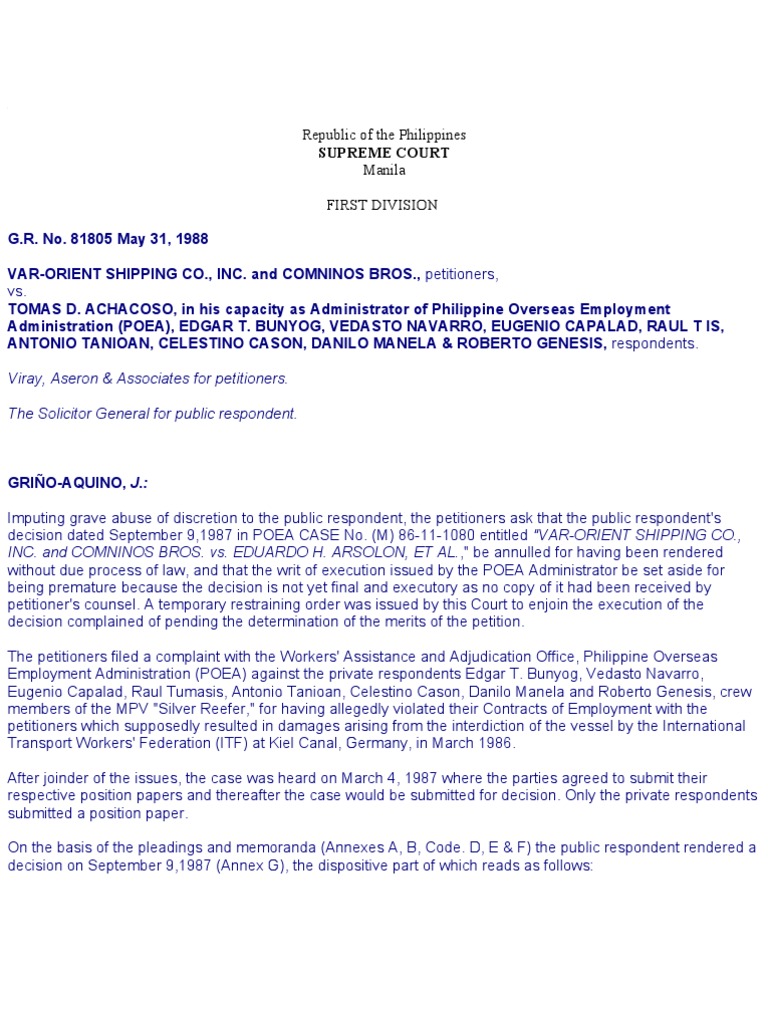 Republic of the Philippines
SUPREME COURT
Manila

FIRST DIVISION

G.R. No. 81805 May 31, 1988

VAR-ORIENT SHIPPING CO., INC. and COMNINOS BROS., petitioners,
vs.
TOMAS D. ACHACOSO, in his capacity as Administrator of Philippine Overseas Employment Administration (POEA), EDGAR T. BUNYOG, VEDASTO NAVARRO, EUGENIO CAPALAD, RAUL T IS, ANTONIO TANIOAN, CELESTINO CASON, DANILO MANELA & ROBERTO GENESIS, respondents.

Viray, Aseron & Associates for petitioners.

The Solicitor General for public respondent.

GRIÑO-AQUINO, J.:

Imputing grave abuse of discretion to the public respondent, the petitioners ask that the public respondent's decision dated September 9,1987 in POEA CASE No. (M) 86-11-1080 entitled "VAR-ORIENT SHIPPING CO., INC. and COMNINOS BROS. vs. EDUARDO H. ARSOLON, ET AL.," be annulled for having been rendered without due process of law, and that the writ of execution issued by the POEA Administrator be set aside for being premature because the decision is not yet final and executory as no copy of it had been received by petitioner's counsel. A temporary restraining order was issued by this Court to enjoin the execution of the decision complained of pending the determination of the merits of the petition.

The petitioners filed a complaint with the Workers' Assistance and Adjudication Office, Philippine Overseas Employment Administration (POEA) against the private respondents Edgar T. Bunyog, Vedasto Navarro, Eugenio Capalad, Raul Tumasis, Antonio Tanioan, Celestino Cason, Danilo Manela and Roberto Genesis, crew members of the MPV "Silver Reefer," for having allegedly violated their Contracts of Employment with the petitioners which supposedly resulted in damages arising from the interdiction of the vessel by the International Transport Workers' Federation (ITF) at Kiel Canal, Germany, in March 1986.

After joinder of the issues, the case was heard on March 4, 1987 where the parties agreed to submit their respective position papers and thereafter the case would be submitted for decision. Only the private respondents submitted a position paper.

On the basis of the pleadings and memoranda (Annexes A, B, Code. D, E & F) the public respondent rendered a decision on September 9,1987 (Annex G), the dispositive part of which reads as follows: